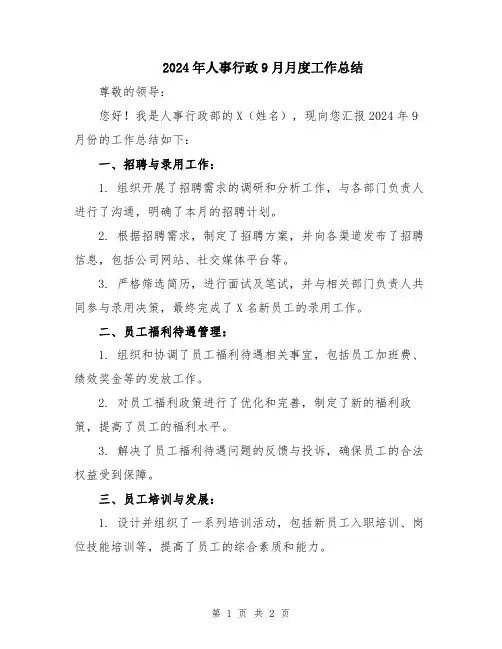 2024年人事行政9月月度工作总结

尊敬的领导：

您好！我是人事行政部的X（姓名），现向您汇报2024年9月份的工作总结如下：

一、招聘与录用工作：

1. 组织开展了招聘需求的调研和分析工作，与各部门负责人进行了沟通，明确了本月的招聘计划。

2. 根据招聘需求，制定了招聘方案，并向各渠道发布了招聘信息，包括公司网站、社交媒体平台等。

3. 严格筛选简历，进行面试及笔试，并与相关部门负责人共同参与录用决策，最终完成了X名新员工的录用工作。

二、员工福利待遇管理：

1. 组织和协调了员工福利待遇相关事宜，包括员工加班费、绩效奖金等的发放工作。

2. 对员工福利政策进行了优化和完善，制定了新的福利政策，提高了员工的福利水平。

3. 解决了员工福利待遇问题的反馈与投诉，确保员工的合法权益受到保障。

三、员工培训与发展：

1. 设计并组织了一系列培训活动，包括新员工入职培训、岗位技能培训等，提高了员工的综合素质和能力。

第 1 页 共 2 页